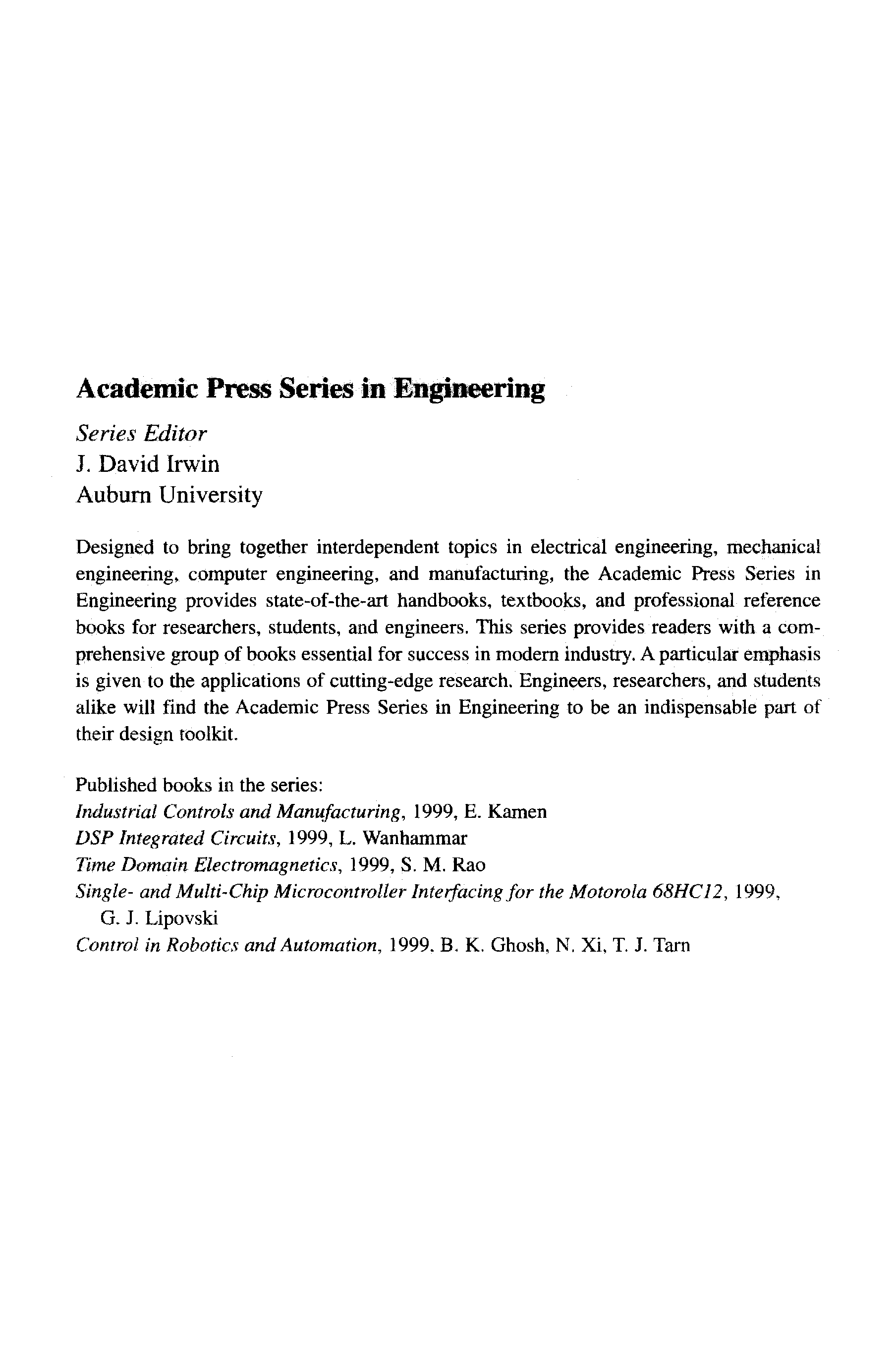 Academic Press Series in Engineering

Series Editor
J. David Irwin
Auburn University

Designed to bring together interdependent topics in electrical engineering, mechanical engineering, computer engineering, and manufacturing, the Academic Press Series in Engineering provides state-of-the-art handbooks, textbooks, and professional reference books for researchers, students, and engineers. This series provides readers with a comprehensive group of books essential for success in modern industry. A particular emphasis is given to the applications of cutting-edge research. Engineers, researchers, and students alike will find the Academic Press Series in Engineering to be an indispensable part of their design toolkit.

Published books in the series:
Industrial Controls and Manufacturing, 1999, E. Kamen
DSP Integrated Circuits, 1999, L. Wanhammar
Time Domain Electromagnetics, 1999, S. M. Rao
Single- and Multi-Chip Microcontroller Interfacing for the Motorola 68HC12, 1999, G. J. Lipovski
Control in Robotics and Automation, 1999, B. K. Ghosh, N. Xi, T. J. Tarn